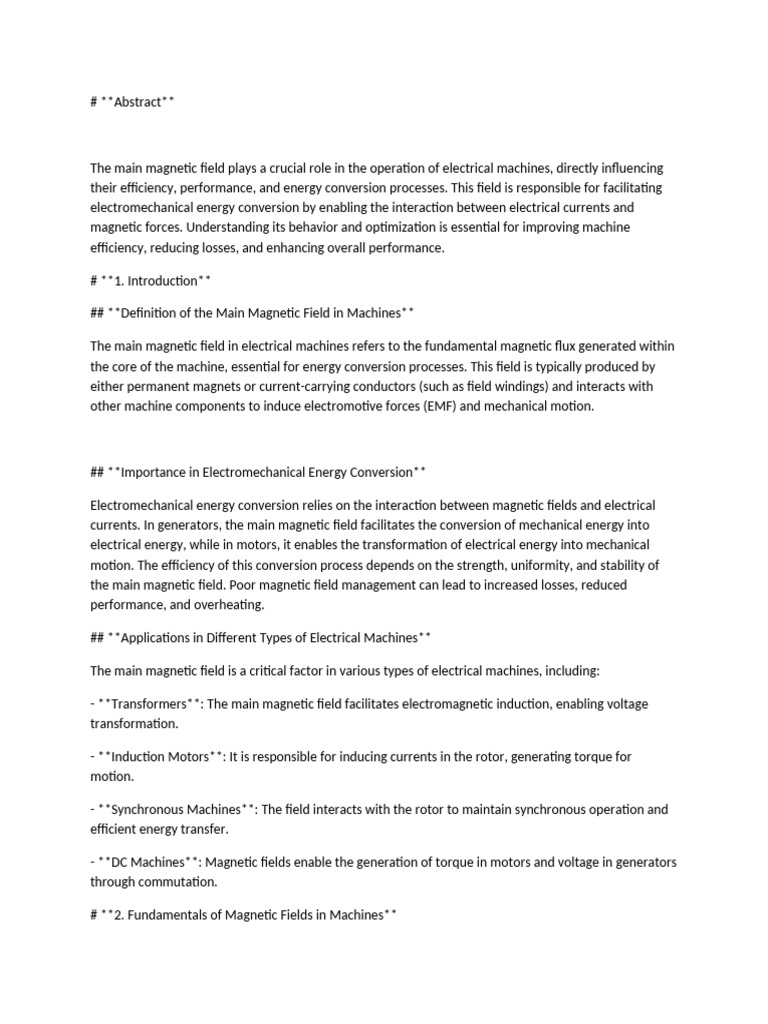 # **Abstract**

The main magnetic field plays a crucial role in the operation of electrical machines, directly influencing their efficiency, performance, and energy conversion processes. This field is responsible for facilitating electromechanical energy conversion by enabling the interaction between electrical currents and magnetic forces. Understanding its behavior and optimization is essential for improving machine efficiency, reducing losses, and enhancing overall performance.

# **1. Introduction**

## **Definition of the Main Magnetic Field in Machines**

The main magnetic field in electrical machines refers to the fundamental magnetic flux generated within the core of the machine, essential for energy conversion processes. This field is typically produced by either permanent magnets or current-carrying conductors (such as field windings) and interacts with other machine components to induce electromotive forces (EMF) and mechanical motion.

## **Importance in Electromechanical Energy Conversion**

Electromechanical energy conversion relies on the interaction between magnetic fields and electrical currents. In generators, the main magnetic field facilitates the conversion of mechanical energy into electrical energy, while in motors, it enables the transformation of electrical energy into mechanical motion. The efficiency of this conversion process depends on the strength, uniformity, and stability of the main magnetic field. Poor magnetic field management can lead to increased losses, reduced performance, and overheating.

## **Applications in Different Types of Electrical Machines**

The main magnetic field is a critical factor in various types of electrical machines, including:

- **Transformers**: The main magnetic field facilitates electromagnetic induction, enabling voltage transformation.

- **Induction Motors**: It is responsible for inducing currents in the rotor, generating torque for motion.

- **Synchronous Machines**: The field interacts with the rotor to maintain synchronous operation and efficient energy transfer.

- **DC Machines**: Magnetic fields enable the generation of torque in motors and voltage in generators through commutation.

# **2. Fundamentals of Magnetic Fields in Machines**